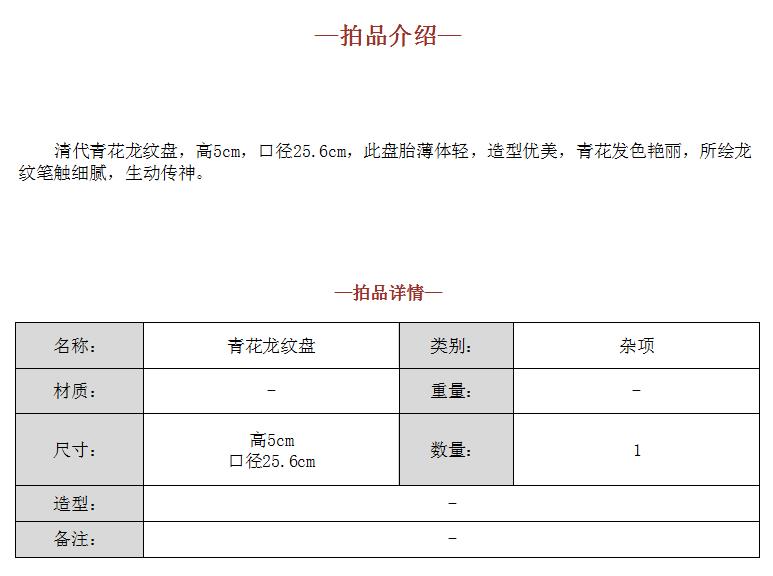 —拍品介绍—

清代青花龙纹盘，高5cm，口径25.6cm，此盘胎薄体轻，造型优美，青花发色艳丽，所绘龙纹笔触细腻，生动传神。

—拍品详情—

| 名称： | 青花龙纹盘 | 类别： | 杂项 |
|---|---|---|---|
| 材质： | - | 重量： | - |
| 尺寸： | 高5cm 口径25.6cm | 数量： | 1 |
| 造型： | - | | |
| 备注： | - | | |